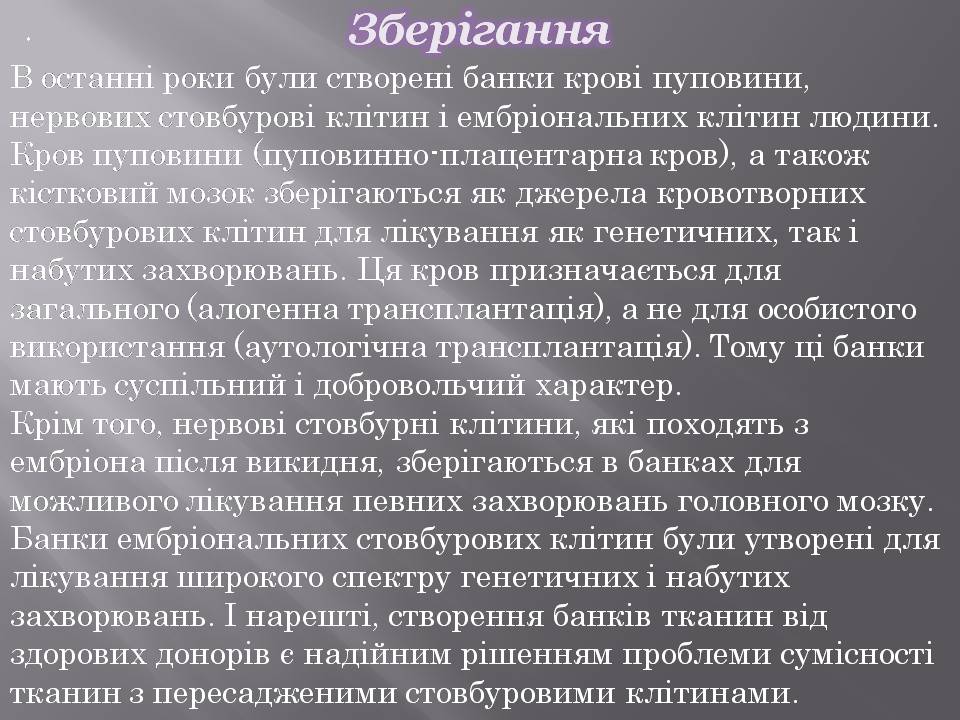 Зберігання

В останні роки були створені банки крові пуповини, нервових стовбурові клітин і ембріональних клітин людини. Кров пуповини (пуповинно-плацентарна кров), а також кістковий мозок зберігаються як джерела кровотворних стовбурових клітин для лікування як генетичних, так і набутих захворювань. Ця кров призначається для загального (алогенна трансплантація), а не для особистого використання (аутологічна трансплантація). Тому ці банки мають суспільний і добровольчий характер.
Крім того, нервові стовбурні клітини, які походять з ембріона після викидня, зберігаються в банках для можливого лікування певних захворювань головного мозку. Банки ембріональних стовбурових клітин були утворені для лікування широкого спектру генетичних і набутих захворювань. І нарешті, створення банків тканин від здорових донорів є надійним рішенням проблеми сумісності тканин з пересадженими стовбуровими клітинами.